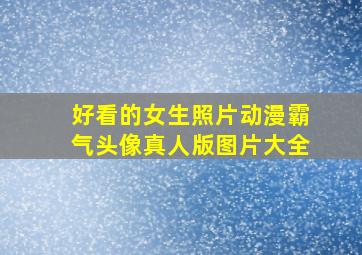 好看的女生照片动漫霸气头像真人版图片大全